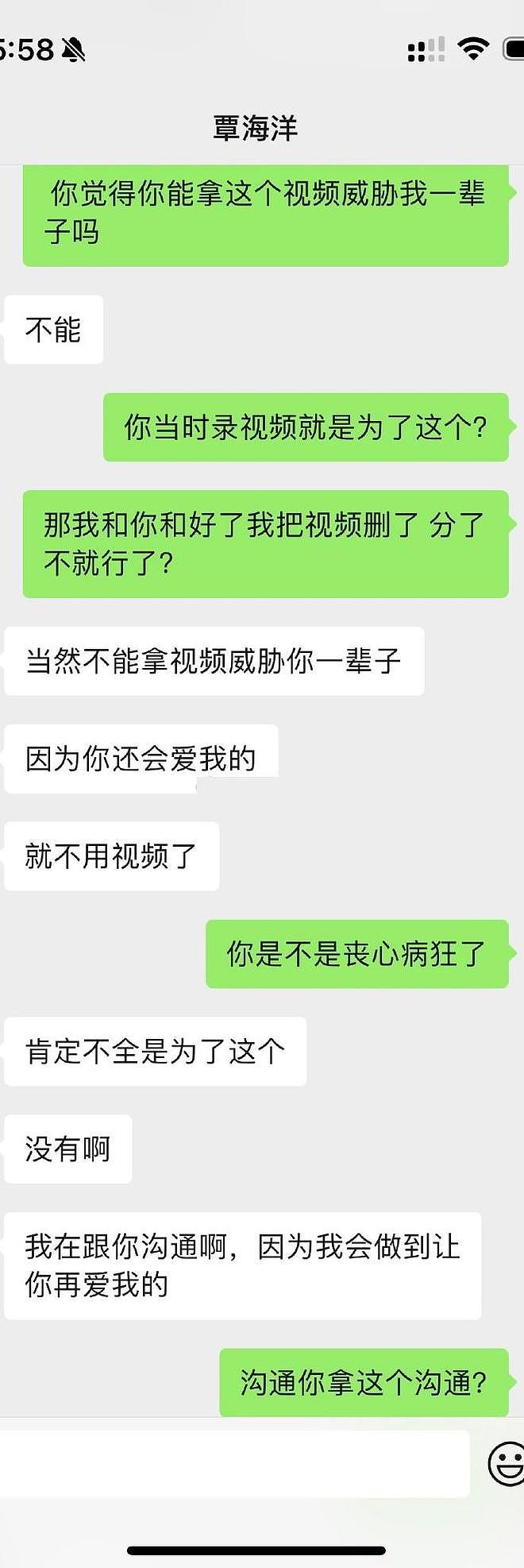 5:58

覃海洋

你觉得你能拿这个视频威胁我一辈子吗

不能

你当时录视频就是为了这个?

那我和你和好了我把视频删了 分了不就行了?

当然不能拿视频威胁你一辈子

因为你还会爱我的

就不用视频了

你是不是丧心病狂了

肯定不全是为了这个

没有啊

我在跟你沟通啊，因为我会做到让你再爱我的

沟通你拿这个沟通?